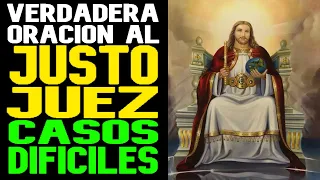 VERDADERA ORACION AL JUSTO JUEZ CASOS DIFICILES